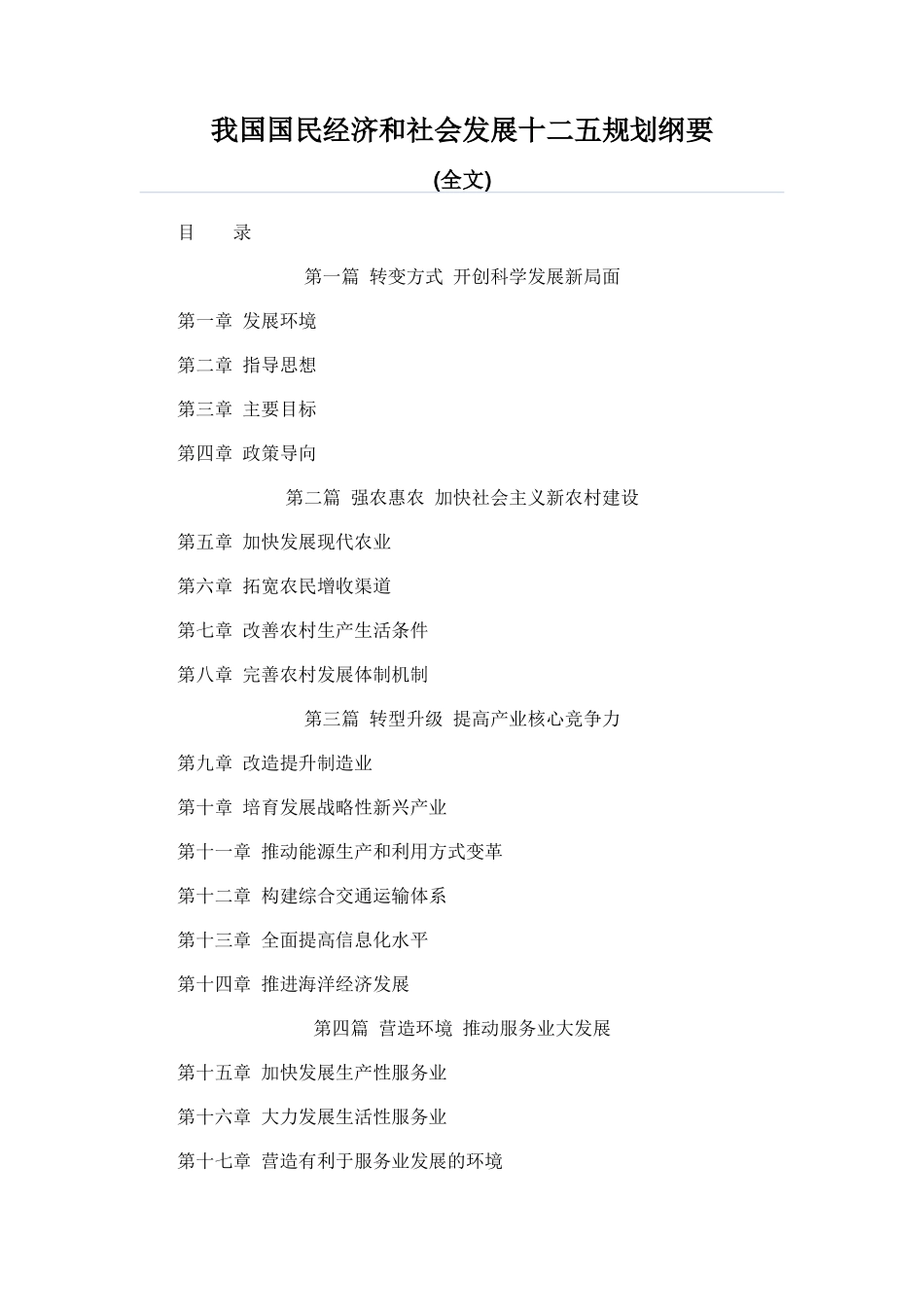 我国国民经济和社会发展十二五规划纲要

(全文)

目　　录

第一篇 转变方式 开创科学发展新局面

第一章 发展环境

第二章 指导思想

第三章 主要目标

第四章 政策导向

第二篇 强农惠农 加快社会主义新农村建设

第五章 加快发展现代农业

第六章 拓宽农民增收渠道

第七章 改善农村生产生活条件

第八章 完善农村发展体制机制

第三篇 转型升级 提高产业核心竞争力

第九章 改造提升制造业

第十章 培育发展战略性新兴产业

第十一章 推动能源生产和利用方式变革

第十二章 构建综合交通运输体系

第十三章 全面提高信息化水平

第十四章 推进海洋经济发展

第四篇 营造环境 推动服务业大发展

第十五章 加快发展生产性服务业

第十六章 大力发展生活性服务业

第十七章 营造有利于服务业发展的环境